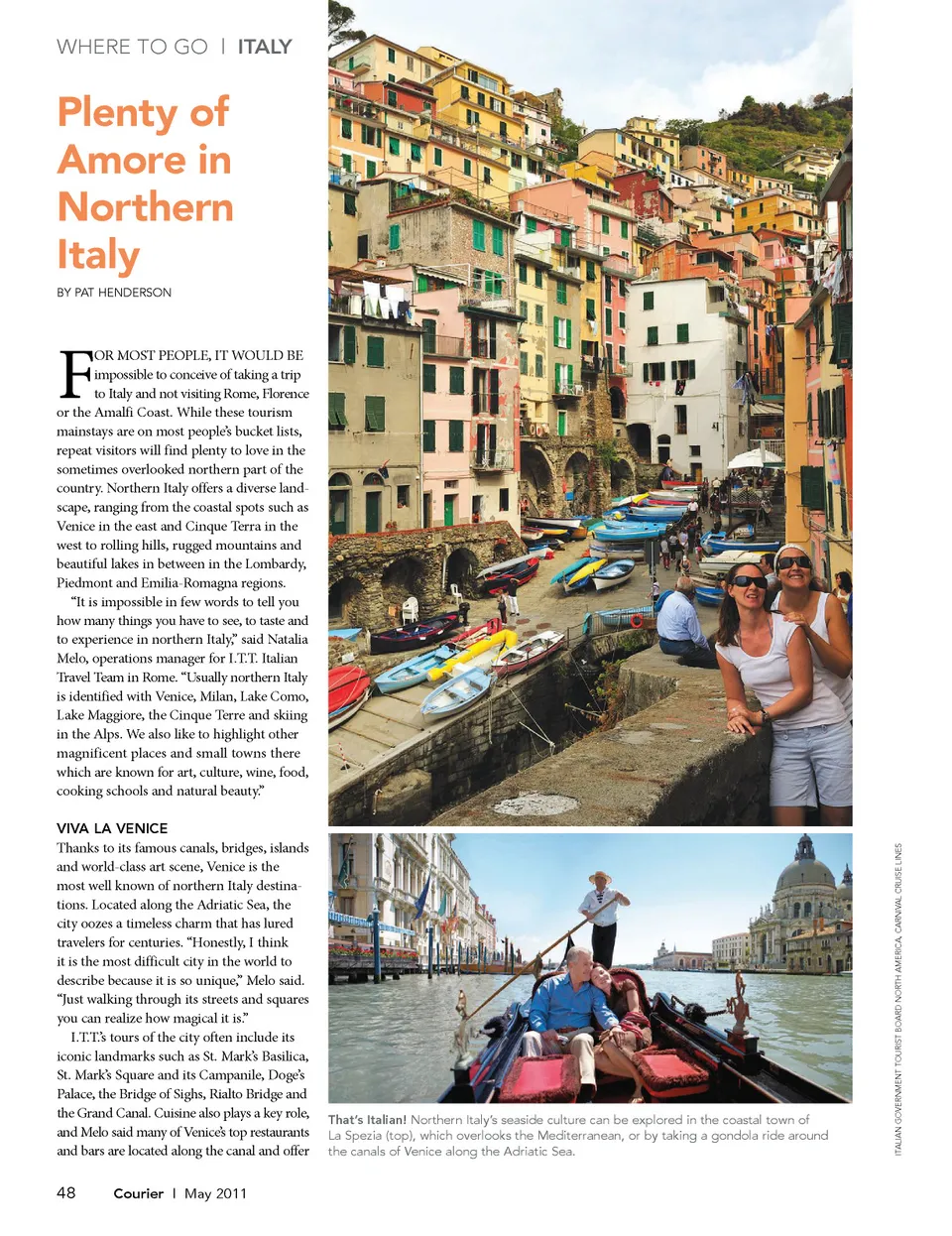 WHERE TO GO | ITALY

Plenty of Amore in Northern Italy

BY PAT HENDERSON

FOR MOST PEOPLE, IT WOULD BE impossible to conceive of taking a trip to Italy and not visiting Rome, Florence or the Amalfi Coast. While these tourism mainstays are on most people's bucket lists, repeat visitors will find plenty to love in the sometimes overlooked northern part of the country. Northern Italy offers a diverse landscape, ranging from the coastal spots such as Venice in the east and Cinque Terra in the west to rolling hills, rugged mountains and beautiful lakes in between in the Lombardy, Piedmont and Emilia-Romagna regions.

"It is impossible in few words to tell you how many things you have to see, to taste and to experience in northern Italy," said Natalia Melo, operations manager for I.T.T. Italian Travel Team in Rome. "Usually northern Italy is identified with Venice, Milan, Lake Como, Lake Maggiore, the Cinque Terre and skiing in the Alps. We also like to highlight other magnificent places and small towns there which are known for art, culture, wine, food, cooking schools and natural beauty."

VIVA LA VENICE
Thanks to its famous canals, bridges, islands and world-class art scene, Venice is the most well known of northern Italy destinations. Located along the Adriatic Sea, the city oozes a timeless charm that has lured travelers for centuries. "Honestly, I think it is the most difficult city in the world to describe because it is so unique," Melo said. "Just walking through its streets and squares you can realize how magical it is."

I.T.T.'s tours of the city often include its iconic landmarks such as St. Mark's Basilica, St. Mark's Square and its Campanile, Doge's Palace, the Bridge of Sighs, Rialto Bridge and the Grand Canal. Cuisine also plays a key role, and Melo said many of Venice's top restaurants and bars are located along the canal and offer

That's Italian! Northern Italy's seaside culture can be explored in the coastal town of La Spezia (top), which overlooks the Mediterranean, or by taking a gondola ride around the canals of Venice along the Adriatic Sea.

ITALIAN GOVERNMENT TOURIST BOARD NORTH AMERICA, CARNIVAL CRUISE LINES

48 Courier | May 2011